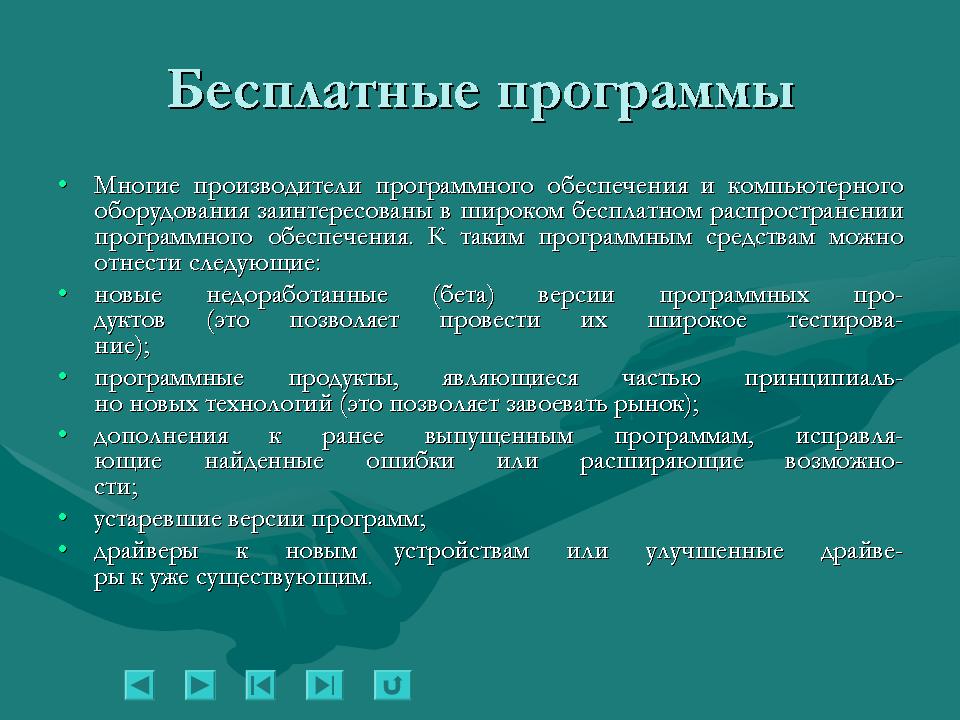 Бесплатные программы

• Многие производители программного обеспечения и компьютерного оборудования заинтересованы в широком бесплатном распространении программного обеспечения. К таким программным средствам можно отнести следующие:
• новые недоработанные (бета) версии программных продуктов (это позволяет провести их широкое тестирование);
• программные продукты, являющиеся частью принципиально новых технологий (это позволяет завоевать рынок);
• дополнения к ранее выпущенным программам, исправляющие найденные ошибки или расширяющие возможности;
• устаревшие версии программ;
• драйверы к новым устройствам или улучшенные драйверы к уже существующим.